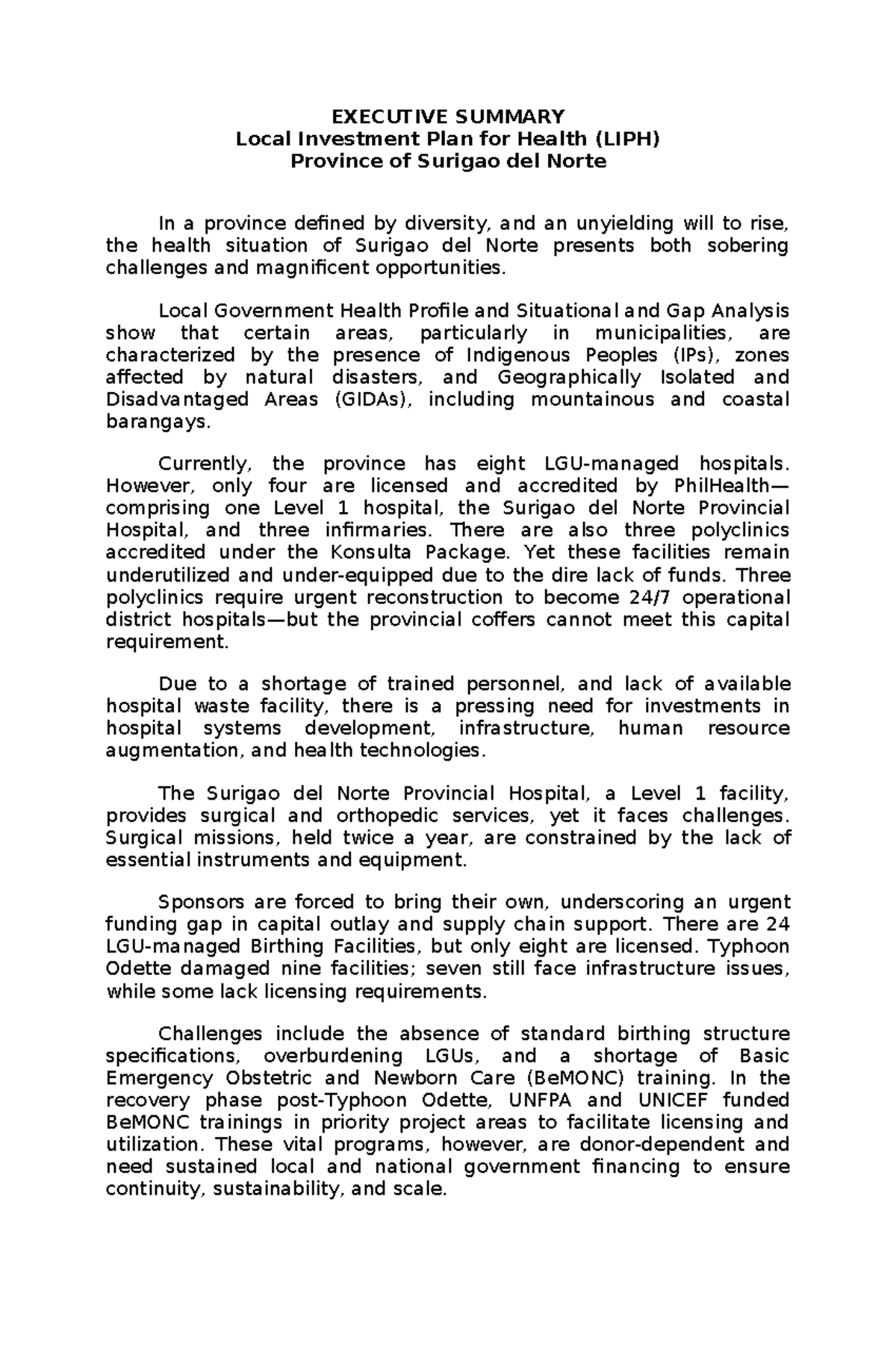 EXECUTIVE SUMMARY
Local Investment Plan for Health (LIPH)
Province of Surigao del Norte

In a province defined by diversity, and an unyielding will to rise, the health situation of Surigao del Norte presents both sobering challenges and magnificent opportunities.

Local Government Health Profile and Situational and Gap Analysis show that certain areas, particularly in municipalities, are characterized by the presence of Indigenous Peoples (IPs), zones affected by natural disasters, and Geographically Isolated and Disadvantaged Areas (GIDAs), including mountainous and coastal barangays.

Currently, the province has eight LGU-managed hospitals. However, only four are licensed and accredited by PhilHealth—comprising one Level 1 hospital, the Surigao del Norte Provincial Hospital, and three infirmaries. There are also three polyclinics accredited under the Konsulta Package. Yet these facilities remain underutilized and under-equipped due to the dire lack of funds. Three polyclinics require urgent reconstruction to become 24/7 operational district hospitals—but the provincial coffers cannot meet this capital requirement.

Due to a shortage of trained personnel, and lack of available hospital waste facility, there is a pressing need for investments in hospital systems development, infrastructure, human resource augmentation, and health technologies.

The Surigao del Norte Provincial Hospital, a Level 1 facility, provides surgical and orthopedic services, yet it faces challenges. Surgical missions, held twice a year, are constrained by the lack of essential instruments and equipment.

Sponsors are forced to bring their own, underscoring an urgent funding gap in capital outlay and supply chain support. There are 24 LGU-managed Birthing Facilities, but only eight are licensed. Typhoon Odette damaged nine facilities; seven still face infrastructure issues, while some lack licensing requirements.

Challenges include the absence of standard birthing structure specifications, overburdening LGUs, and a shortage of Basic Emergency Obstetric and Newborn Care (BeMONC) training. In the recovery phase post-Typhoon Odette, UNFPA and UNICEF funded BeMONC trainings in priority project areas to facilitate licensing and utilization. These vital programs, however, are donor-dependent and need sustained local and national government financing to ensure continuity, sustainability, and scale.